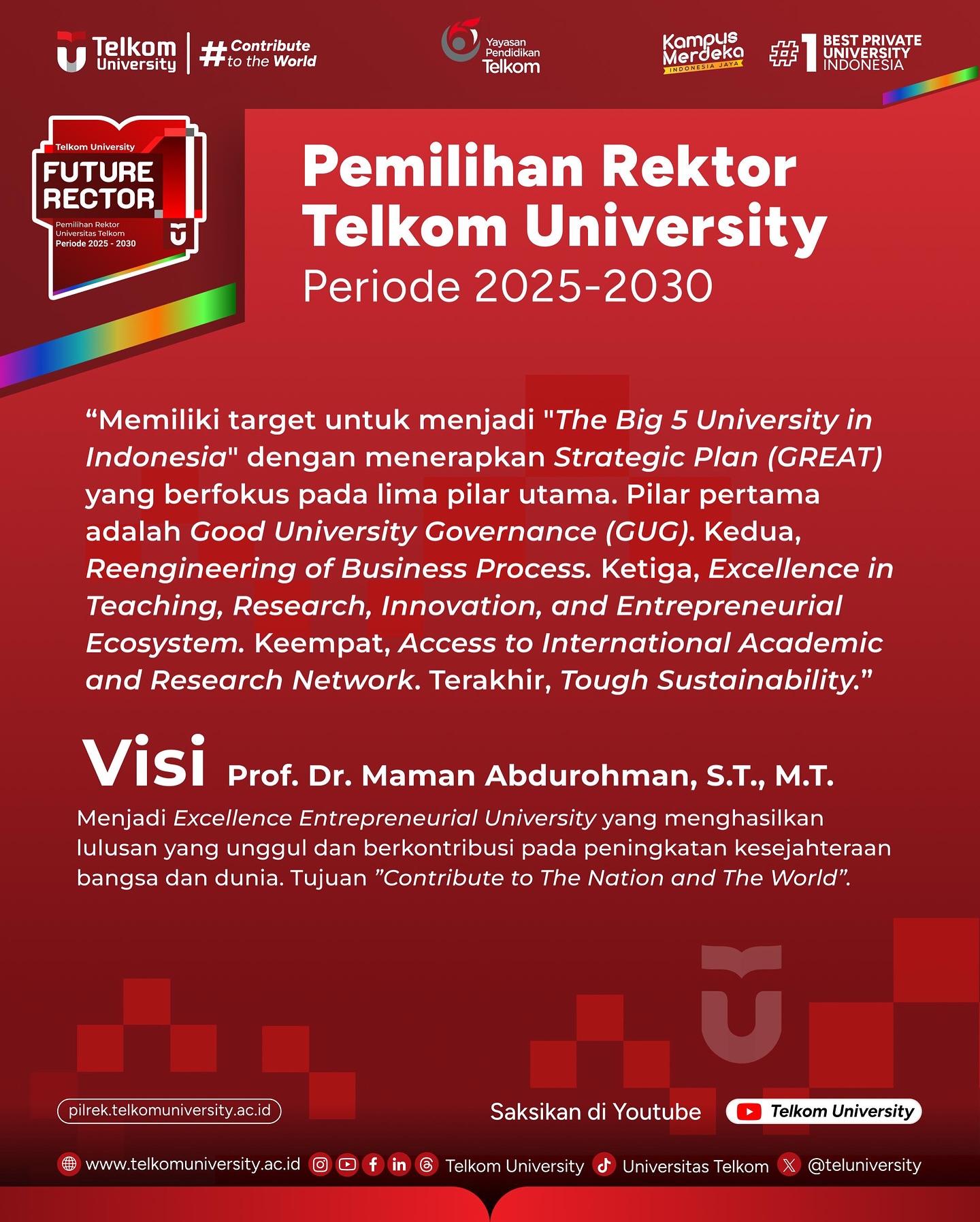 Telkom University | #Contribute to the World

Yayasan Pendidikan Telkom

Kampus Merdeka INDONESIA JAYA

#1 BEST PRIVATE UNIVERSITY INDONESIA

Telkom University
FUTURE RECTOR
Pemilihan Rektor Universitas Telkom
Periode 2025 - 2030

Pemilihan Rektor Telkom University
Periode 2025-2030

“Memiliki target untuk menjadi "The Big 5 University in Indonesia" dengan menerapkan Strategic Plan (GREAT) yang berfokus pada lima pilar utama. Pilar pertama adalah Good University Governance (GUG). Kedua, Reengineering of Business Process. Ketiga, Excellence in Teaching, Research, Innovation, and Entrepreneurial Ecosystem. Keempat, Access to International Academic and Research Network. Terakhir, Tough Sustainability.”

Visi Prof. Dr. Maman Abdurohman, S.T., M.T.

Menjadi Excellence Entrepreneurial University yang menghasilkan lulusan yang unggul dan berkontribusi pada peningkatan kesejahteraan bangsa dan dunia. Tujuan ”Contribute to The Nation and The World”.

pilrek.telkomuniversity.ac.id

Saksikan di Youtube Telkom University

www.telkomuniversity.ac.id Telkom University Universitas Telkom @teluniversity